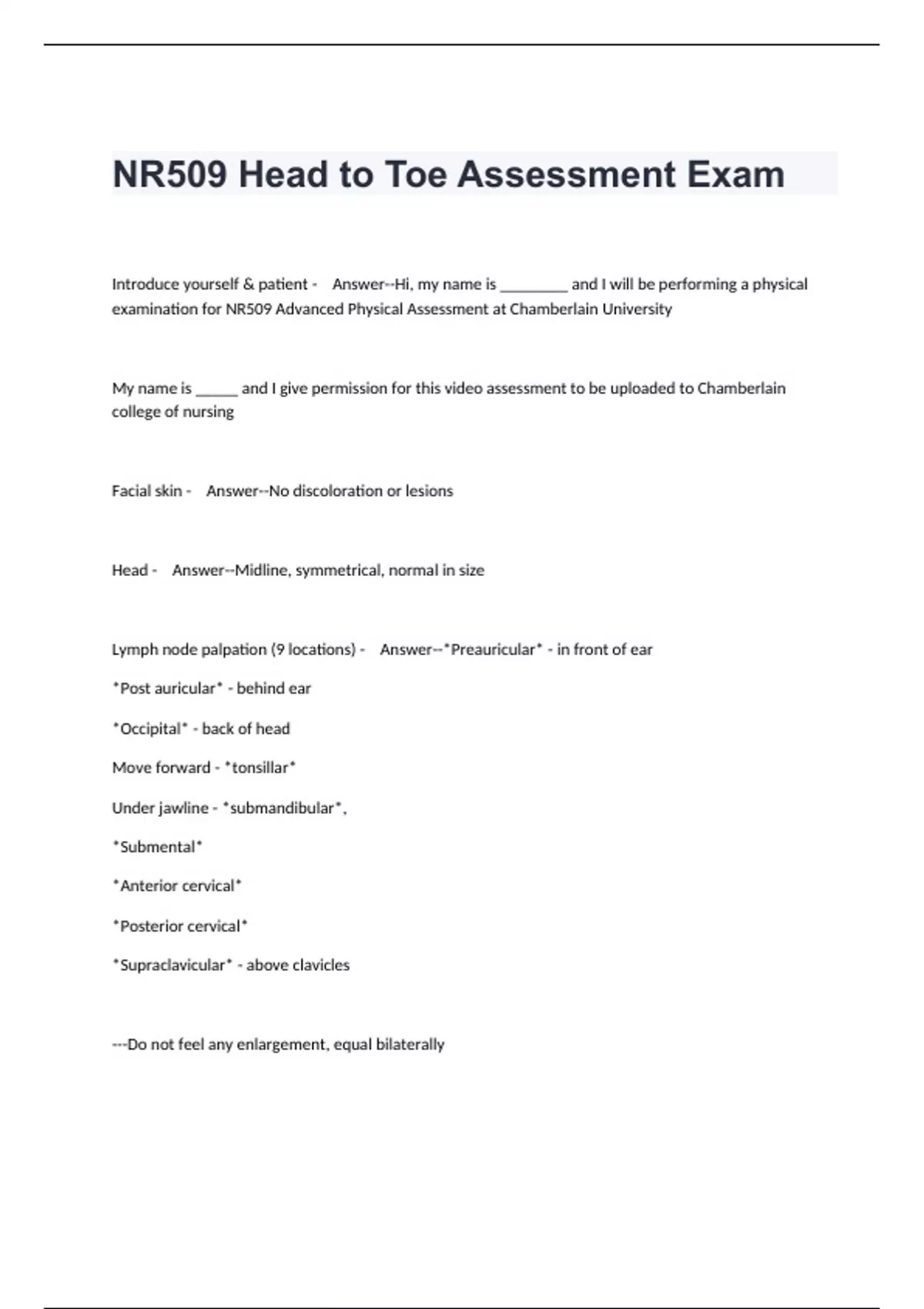 NR509 Head to Toe Assessment Exam

Introduce yourself & patient - Answer--Hi, my name is ________ and I will be performing a physical examination for NR509 Advanced Physical Assessment at Chamberlain University

My name is _____ and I give permission for this video assessment to be uploaded to Chamberlain college of nursing

Facial skin - Answer--No discoloration or lesions

Head - Answer--Midline, symmetrical, normal in size

Lymph node palpation (9 locations) - Answer--*Preauricular* - in front of ear

*Post auricular* - behind ear

*Occipital* - back of head

Move forward - *tonsillar*

Under jawline - *submandibular*,

*Submental*

*Anterior cervical*

*Posterior cervical*

*Supraclavicular* - above clavicles

---Do not feel any enlargement, equal bilaterally